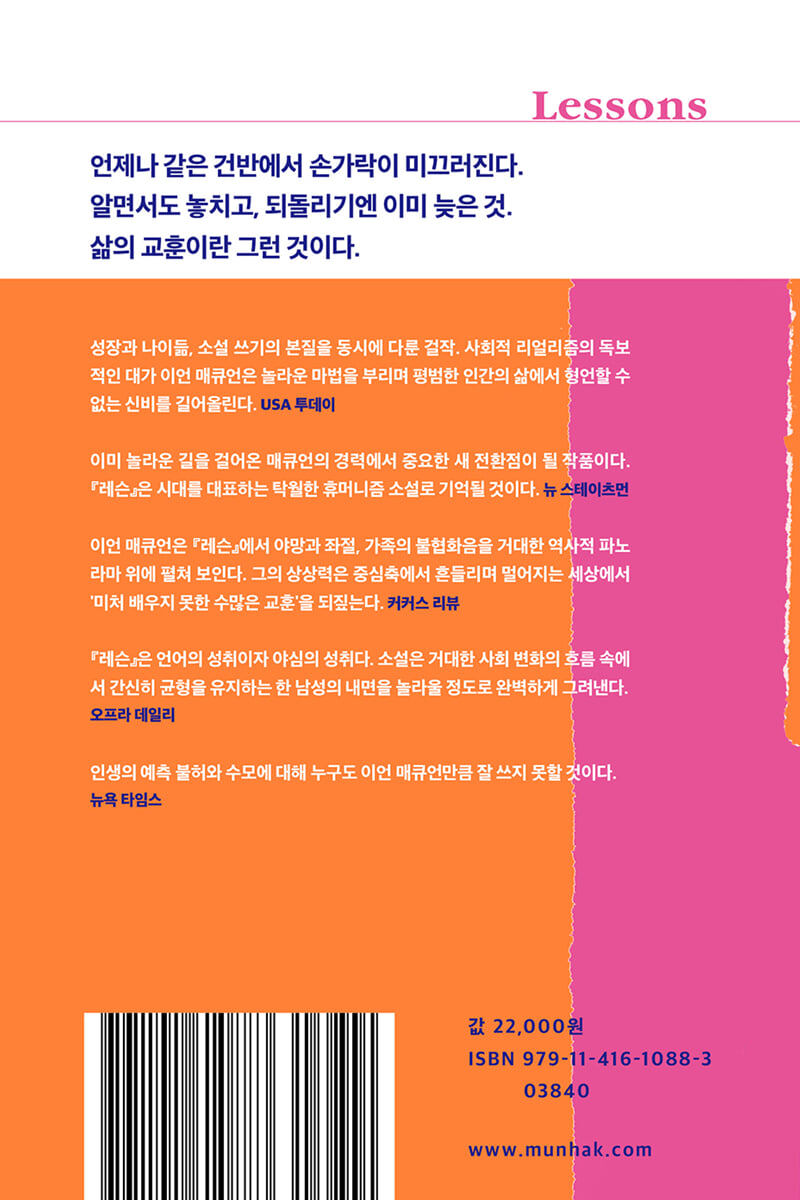 Lessons

언제나 같은 건반에서 손가락이 미끄러진다.
알면서도 놓치고, 되돌리기엔 이미 늦은 것.
삶의 교훈이란 그런 것이다.

성장과 나이듦, 소설 쓰기의 본질을 동시에 다룬 걸작. 사회적 리얼리즘의 독보적인 대가 이언 매큐언은 놀라운 마법을 부리며 평범한 인간의 삶에서 형언할 수 없는 신비를 길어올린다. USA 투데이

이미 놀라운 길을 걸어온 매큐언의 경력에서 중요한 새 전환점이 될 작품이다. 『레슨』은 시대를 대표하는 탁월한 휴머니즘 소설로 기억될 것이다. 뉴 스테이츠먼

이언 매큐언은 『레슨』에서 야망과 좌절, 가족의 불협화음을 거대한 역사적 파노라마 위에 펼쳐 보인다. 그의 상상력은 중심축에서 흔들리며 멀어지는 세상에서 '미처 배우지 못한 수많은 교훈'을 되짚는다. 커커스 리뷰

『레슨』은 언어의 성취이자 야심의 성취다. 소설은 거대한 사회 변화의 흐름 속에서 간신히 균형을 유지하는 한 남성의 내면을 놀라울 정도로 완벽하게 그려낸다.
오프라 데일리

인생의 예측 불허와 수모에 대해 누구도 이언 매큐언만큼 잘 쓰지 못할 것이다.
뉴욕 타임스

값 22,000원
ISBN 979-11-416-1088-3
03840

www.munhak.com